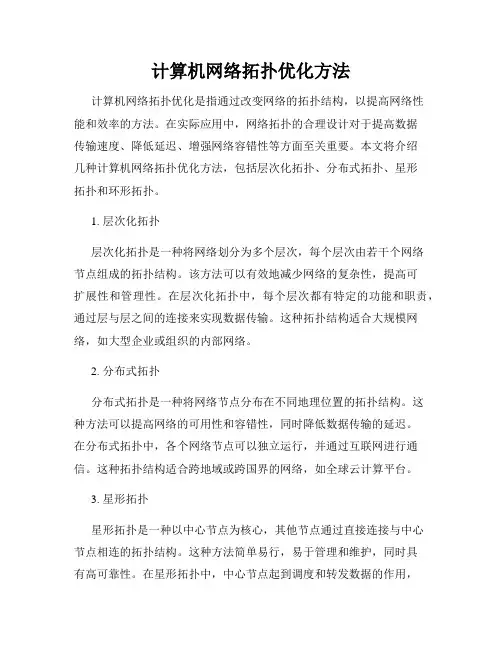 计算机网络拓扑优化方法

计算机网络拓扑优化是指通过改变网络的拓扑结构，以提高网络性能和效率的方法。在实际应用中，网络拓扑的合理设计对于提高数据传输速度、降低延迟、增强网络容错性等方面至关重要。本文将介绍几种计算机网络拓扑优化方法，包括层次化拓扑、分布式拓扑、星形拓扑和环形拓扑。

1. 层次化拓扑

层次化拓扑是一种将网络划分为多个层次，每个层次由若干个网络节点组成的拓扑结构。该方法可以有效地减少网络的复杂性，提高可扩展性和管理性。在层次化拓扑中，每个层次都有特定的功能和职责，通过层与层之间的连接来实现数据传输。这种拓扑结构适合大规模网络，如大型企业或组织的内部网络。

2. 分布式拓扑

分布式拓扑是一种将网络节点分布在不同地理位置的拓扑结构。这种方法可以提高网络的可用性和容错性，同时降低数据传输的延迟。在分布式拓扑中，各个网络节点可以独立运行，并通过互联网进行通信。这种拓扑结构适合跨地域或跨国界的网络，如全球云计算平台。

3. 星形拓扑

星形拓扑是一种以中心节点为核心，其他节点通过直接连接与中心节点相连的拓扑结构。这种方法简单易行，易于管理和维护，同时具有高可靠性。在星形拓扑中，中心节点起到调度和转发数据的作用，